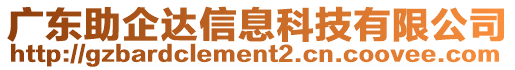 广东助企达信息科技有限公司
http://gzbardclement2.cn.coovee.com